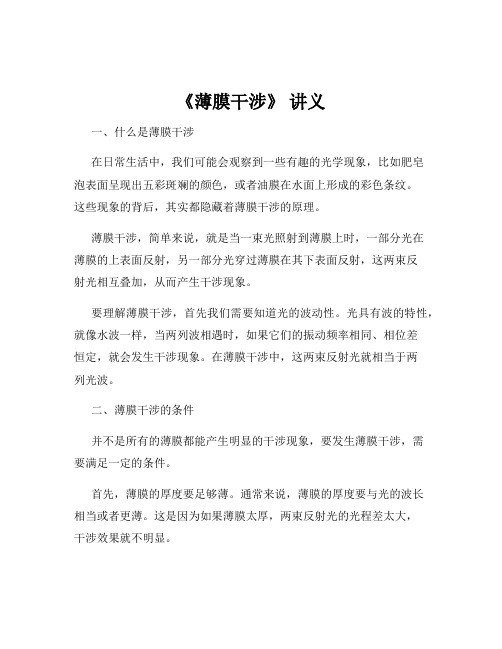 《薄膜干涉》 讲义

一、什么是薄膜干涉

在日常生活中，我们可能会观察到一些有趣的光学现象，比如肥皂泡表面呈现出五彩斑斓的颜色，或者油膜在水面上形成的彩色条纹。这些现象的背后，其实都隐藏着薄膜干涉的原理。

薄膜干涉，简单来说，就是当一束光照射到薄膜上时，一部分光在薄膜的上表面反射，另一部分光穿过薄膜在其下表面反射，这两束反射光相互叠加，从而产生干涉现象。

要理解薄膜干涉，首先我们需要知道光的波动性。光具有波的特性，就像水波一样，当两列波相遇时，如果它们的振动频率相同、相位差恒定，就会发生干涉现象。在薄膜干涉中，这两束反射光就相当于两列光波。

二、薄膜干涉的条件

并不是所有的薄膜都能产生明显的干涉现象，要发生薄膜干涉，需要满足一定的条件。

首先，薄膜的厚度要足够薄。通常来说，薄膜的厚度要与光的波长相当或者更薄。这是因为如果薄膜太厚，两束反射光的光程差太大，干涉效果就不明显。